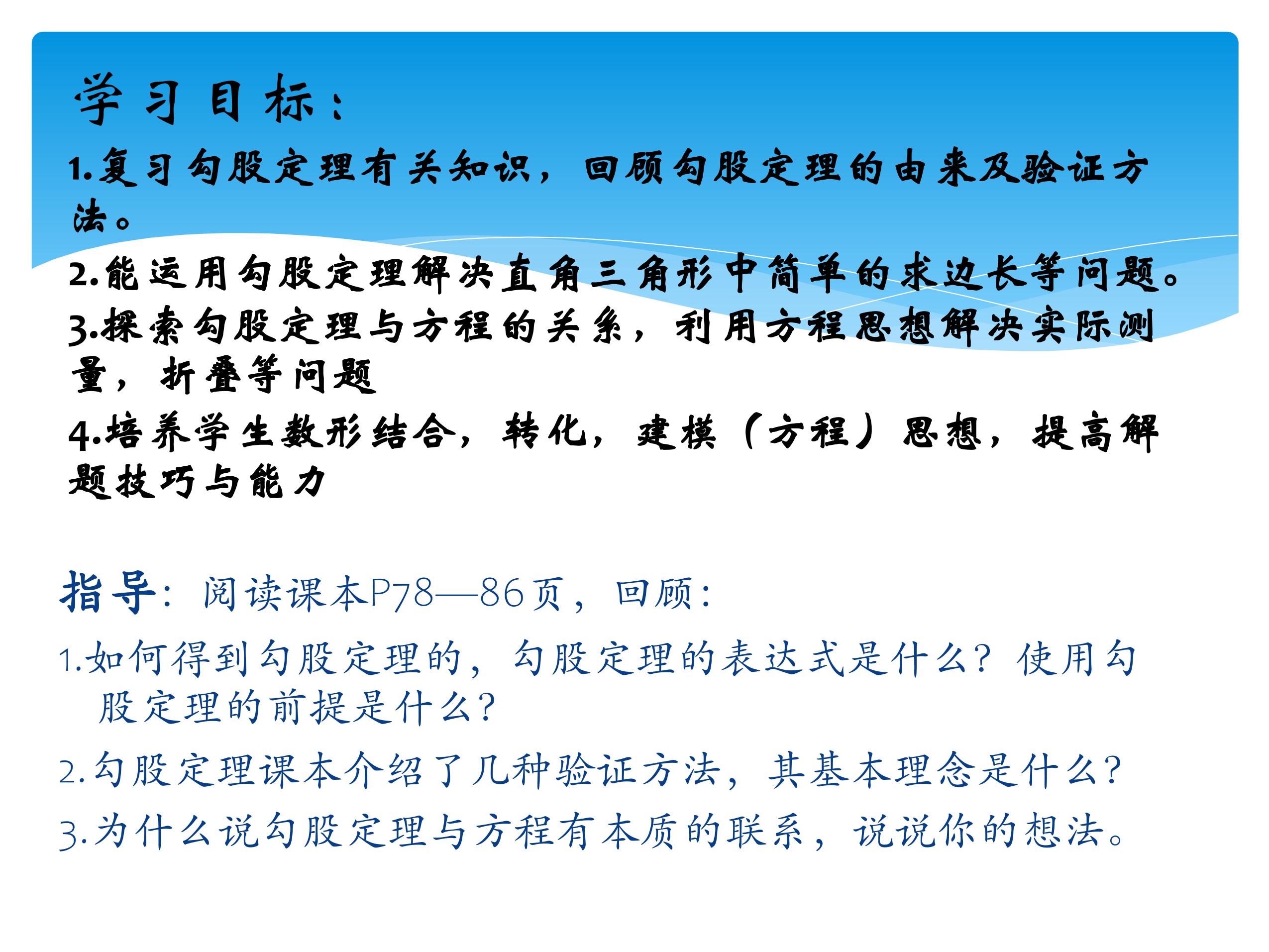 学习目标：

1.复习勾股定理有关知识，回顾勾股定理的由来及验证方法。

2.能运用勾股定理解决直角三角形中简单的求边长等问题。

3.探索勾股定理与方程的关系，利用方程思想解决实际测量，折叠等问题

4.培养学生数形结合，转化，建模（方程）思想，提高解题技巧与能力

指导：阅读课本P78—86页，回顾：

1.如何得到勾股定理的，勾股定理的表达式是什么？使用勾股定理的前提是什么？

2.勾股定理课本介绍了几种验证方法，其基本理念是什么？

3.为什么说勾股定理与方程有本质的联系，说说你的想法。